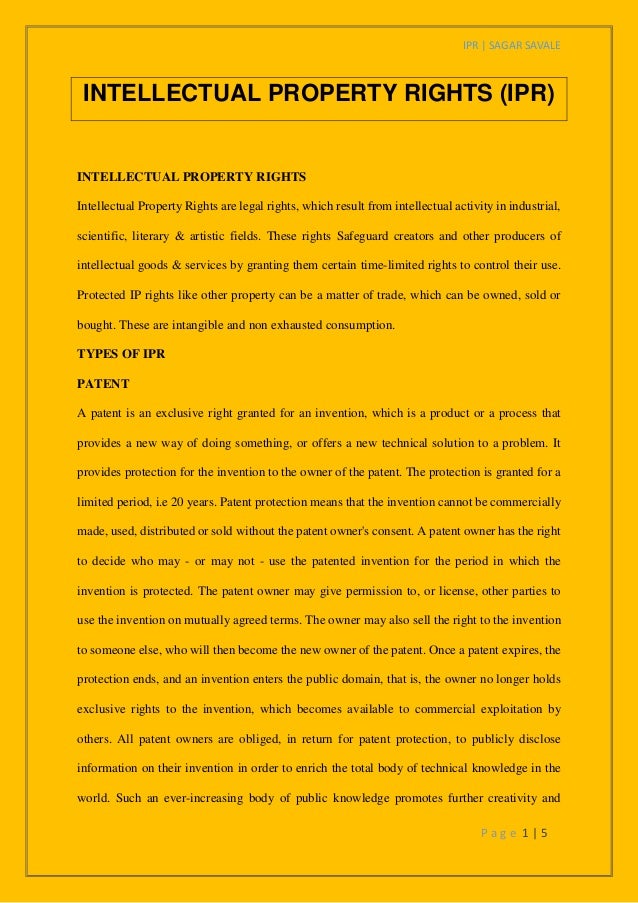 IPR | SAGAR SAVALE

INTELLECTUAL PROPERTY RIGHTS (IPR)

INTELLECTUAL PROPERTY RIGHTS

Intellectual Property Rights are legal rights, which result from intellectual activity in industrial, scientific, literary & artistic fields. These rights Safeguard creators and other producers of intellectual goods & services by granting them certain time-limited rights to control their use. Protected IP rights like other property can be a matter of trade, which can be owned, sold or bought. These are intangible and non exhausted consumption.

TYPES OF IPR

PATENT

A patent is an exclusive right granted for an invention, which is a product or a process that provides a new way of doing something, or offers a new technical solution to a problem. It provides protection for the invention to the owner of the patent. The protection is granted for a limited period, i.e 20 years. Patent protection means that the invention cannot be commercially made, used, distributed or sold without the patent owner's consent. A patent owner has the right to decide who may - or may not - use the patented invention for the period in which the invention is protected. The patent owner may give permission to, or license, other parties to use the invention on mutually agreed terms. The owner may also sell the right to the invention to someone else, who will then become the new owner of the patent. Once a patent expires, the protection ends, and an invention enters the public domain, that is, the owner no longer holds exclusive rights to the invention, which becomes available to commercial exploitation by others. All patent owners are obliged, in return for patent protection, to publicly disclose information on their invention in order to enrich the total body of technical knowledge in the world. Such an ever-increasing body of public knowledge promotes further creativity and

Page 1 | 5